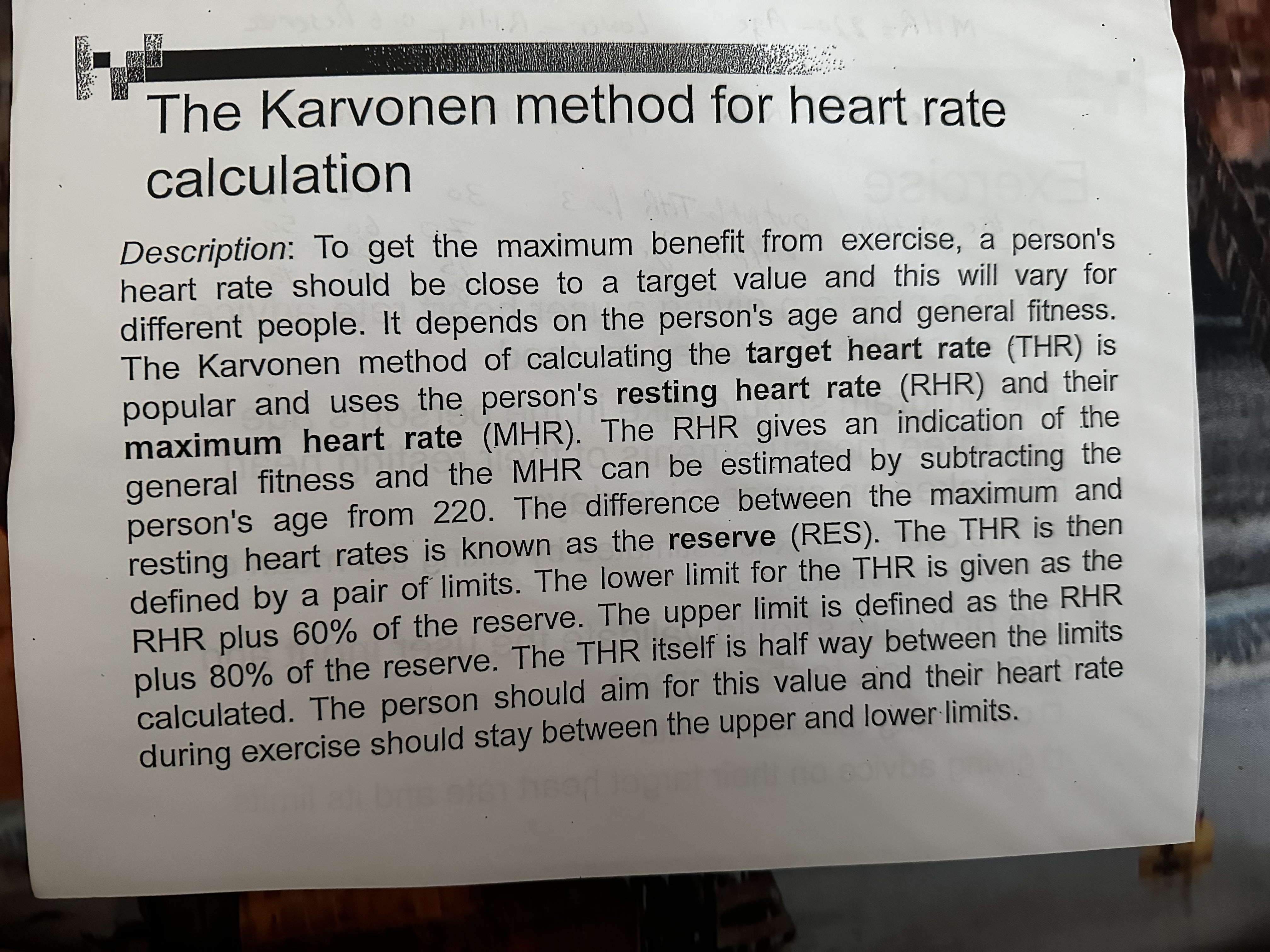 The Karvonen method for heart rate calculation

Description: To get the maximum benefit from exercise, a person's heart rate should be close to a target value and this will vary for different people. It depends on the person's age and general fitness. The Karvonen method of calculating the target heart rate (THR) is popular and uses the person's resting heart rate (RHR) and their maximum heart rate (MHR). The RHR gives an indication of the general fitness and the MHR can be estimated by subtracting the person's age from 220. The difference between the maximum and resting heart rates is known as the reserve (RES). The THR is then defined by a pair of limits. The lower limit for the THR is given as the RHR plus 60% of the reserve. The upper limit is defined as the RHR plus 80% of the reserve. The THR itself is half way between the limits calculated. The person should aim for this value and their heart rate during exercise should stay between the upper and lower limits.